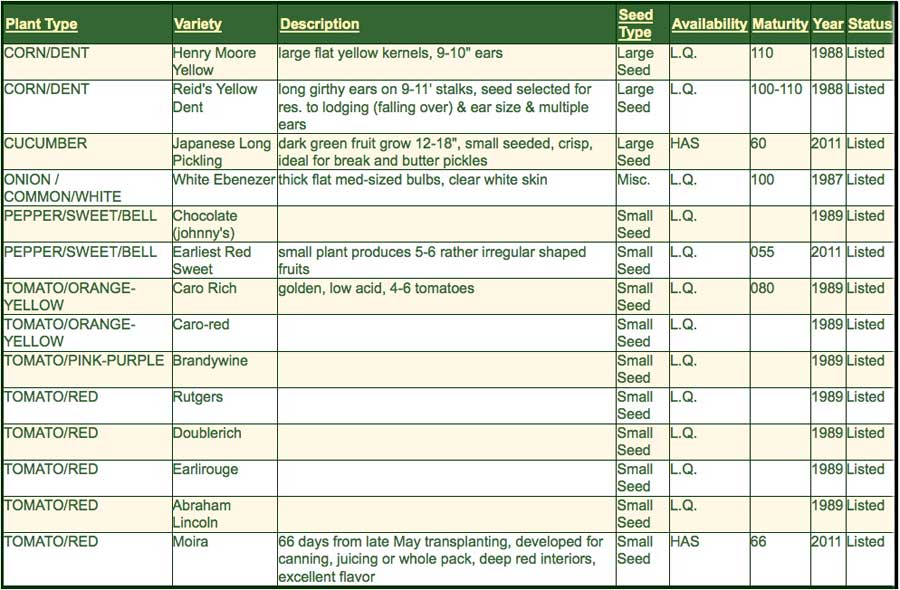 | Plant Type | Variety | Description | Seed Type | Availability | Maturity | Year | Status |
|---|---|---|---|---|---|---|---|
| CORN/DENT | Henry Moore Yellow | large flat yellow kernels, 9-10" ears | Large Seed | L.Q. | 110 | 1988 | Listed |
| CORN/DENT | Reid's Yellow Dent | long girthy ears on 9-11' stalks, seed selected for res. to lodging (falling over) & ear size & multiple ears | Large Seed | L.Q. | 100-110 | 1988 | Listed |
| CUCUMBER | Japanese Long Pickling | dark green fruit grow 12-18", small seeded, crisp, ideal for break and butter pickles | Large Seed | HAS | 60 | 2011 | Listed |
| ONION / COMMON/WHITE | White Ebenezer | thick flat med-sized bulbs, clear white skin | Misc. | L.Q. | 100 | 1987 | Listed |
| PEPPER/SWEET/BELL | Chocolate (johnny's) | | Small Seed | L.Q. | | 1989 | Listed |
| PEPPER/SWEET/BELL | Earliest Red Sweet | small plant produces 5-6 rather irregular shaped fruits | Small Seed | L.Q. | 055 | 2011 | Listed |
| TOMATO/ORANGE-YELLOW | Caro Rich | golden, low acid, 4-6 tomatoes | Small Seed | L.Q. | 080 | 1989 | Listed |
| TOMATO/ORANGE-YELLOW | Caro-red | | Small Seed | L.Q. | | 1989 | Listed |
| TOMATO/PINK-PURPLE | Brandywine | | Small Seed | L.Q. | | 1989 | Listed |
| TOMATO/RED | Rutgers | | Small Seed | L.Q. | | 1989 | Listed |
| TOMATO/RED | Doublerich | | Small Seed | L.Q. | | 1989 | Listed |
| TOMATO/RED | Earlirouge | | Small Seed | L.Q. | | 1989 | Listed |
| TOMATO/RED | Abraham Lincoln | | Small Seed | L.Q. | | 1989 | Listed |
| TOMATO/RED | Moira | 66 days from late May transplanting, developed for canning, juicing or whole pack, deep red interiors, excellent flavor | Small Seed | HAS | 66 | 2011 | Listed |